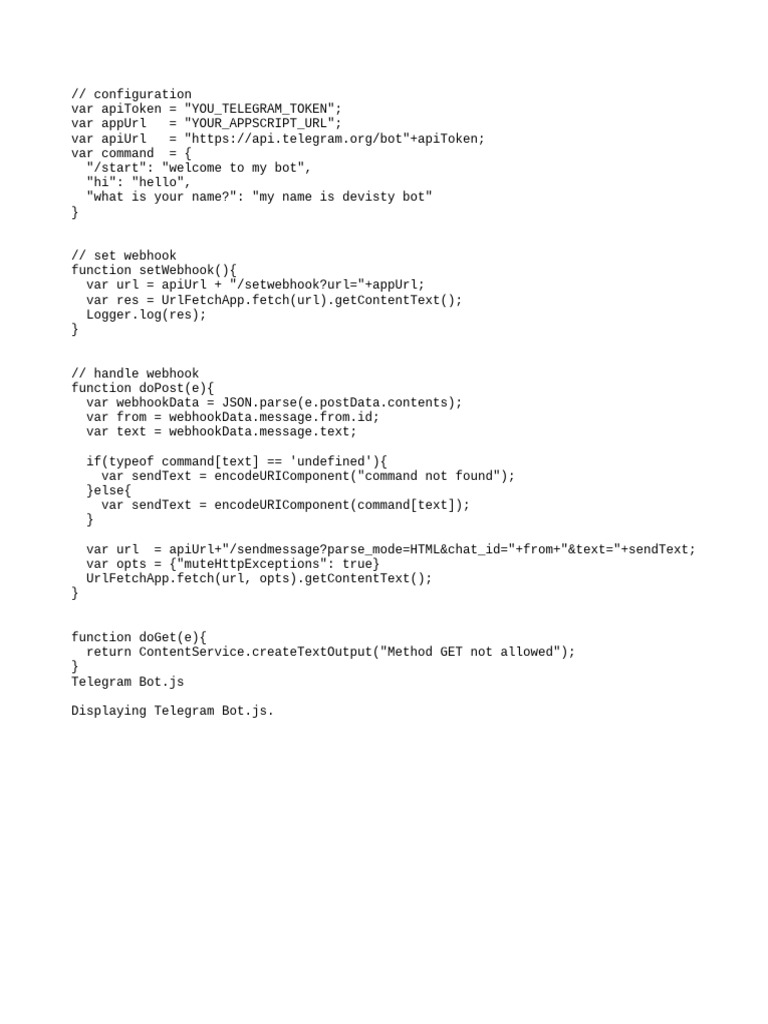 // configuration
var apiToken = "YOU_TELEGRAM_TOKEN";
var appUrl   = "YOUR_APPSCRIPT_URL";
var apiUrl   = "https://api.telegram.org/bot"+apiToken;
var command  = {
  "/start": "welcome to my bot",
  "hi": "hello",
  "what is your name?": "my name is devisty bot"
}


// set webhook
function setWebhook(){
  var url = apiUrl + "/setwebhook?url="+appUrl;
  var res = UrlFetchApp.fetch(url).getContentText();
  Logger.log(res);
}


// handle webhook
function doPost(e){
  var webhookData = JSON.parse(e.postData.contents);
  var from = webhookData.message.from.id;
  var text = webhookData.message.text;

  if(typeof command[text] == 'undefined'){
    var sendText = encodeURIComponent("command not found");
  }else{
    var sendText = encodeURIComponent(command[text]);
  }

  var url  = apiUrl+"/sendmessage?parse_mode=HTML&chat_id="+from+"&text="+sendText;
  var opts = {"muteHttpExceptions": true}
  UrlFetchApp.fetch(url, opts).getContentText();
}


function doGet(e){
  return ContentService.createTextOutput("Method GET not allowed");
}
Telegram Bot.js

Displaying Telegram Bot.js.